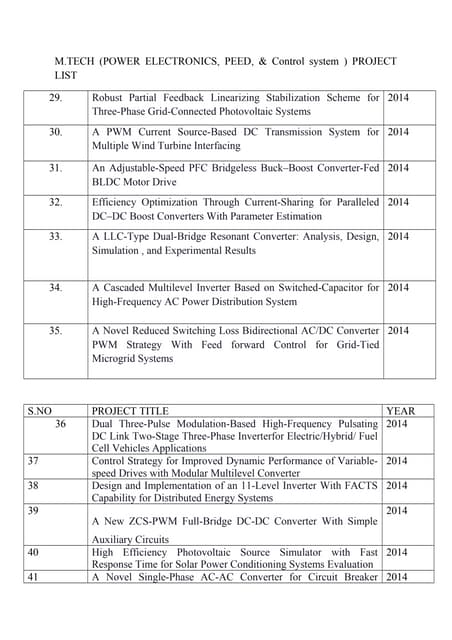 M.TECH (POWER ELECTRONICS, PEED, & Control system ) PROJECT LIST

| | | |
|---|---|---|
| 29. | Robust Partial Feedback Linearizing Stabilization Scheme for Three-Phase Grid-Connected Photovoltaic Systems | 2014 |
| 30. | A PWM Current Source-Based DC Transmission System for Multiple Wind Turbine Interfacing | 2014 |
| 31. | An Adjustable-Speed PFC Bridgeless Buck–Boost Converter-Fed BLDC Motor Drive | 2014 |
| 32. | Efficiency Optimization Through Current-Sharing for Paralleled DC–DC Boost Converters With Parameter Estimation | 2014 |
| 33. | A LLC-Type Dual-Bridge Resonant Converter: Analysis, Design, Simulation , and Experimental Results | 2014 |
| 34. | A Cascaded Multilevel Inverter Based on Switched-Capacitor for High-Frequency AC Power Distribution System | 2014 |
| 35. | A Novel Reduced Switching Loss Bidirectional AC/DC Converter PWM Strategy With Feed forward Control for Grid-Tied Microgrid Systems | 2014 |

| S.NO | PROJECT TITLE | YEAR |
|---|---|---|
| 36 | Dual Three-Pulse Modulation-Based High-Frequency Pulsating DC Link Two-Stage Three-Phase Inverterfor Electric/Hybrid/ Fuel Cell Vehicles Applications | 2014 |
| 37 | Control Strategy for Improved Dynamic Performance of Variable-speed Drives with Modular Multilevel Converter | 2014 |
| 38 | Design and Implementation of an 11-Level Inverter With FACTS Capability for Distributed Energy Systems | 2014 |
| 39 | A New ZCS-PWM Full-Bridge DC-DC Converter With Simple Auxiliary Circuits | 2014 |
| 40 | High Efficiency Photovoltaic Source Simulator with Fast Response Time for Solar Power Conditioning Systems Evaluation | 2014 |
| 41 | A Novel Single-Phase AC-AC Converter for Circuit Breaker | 2014 |